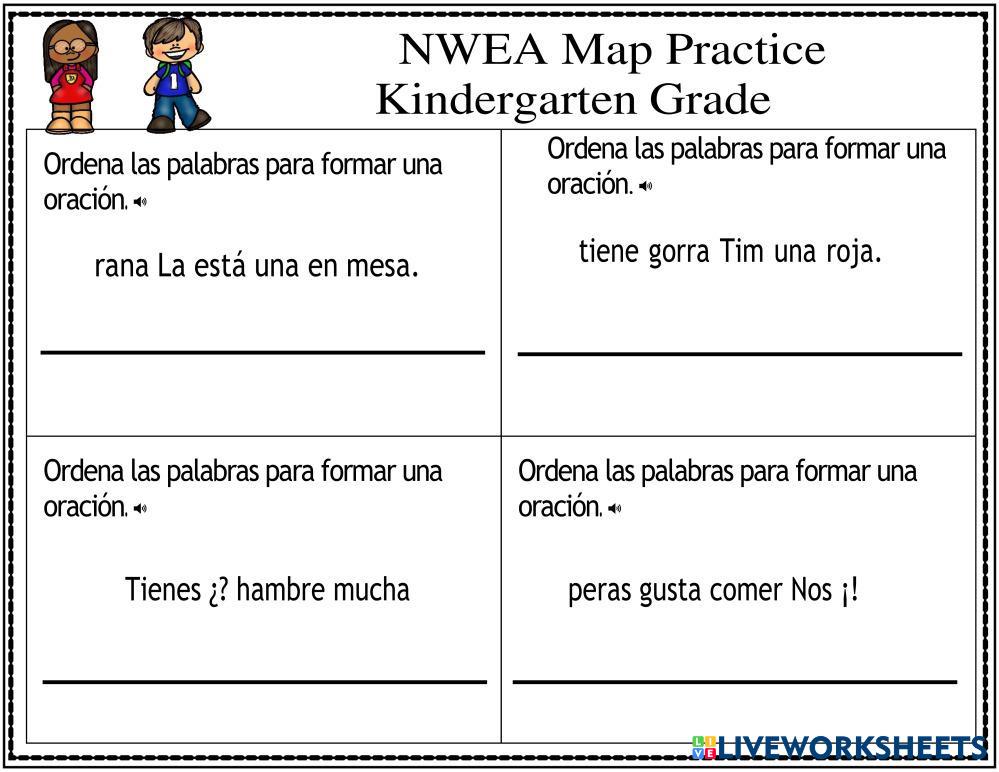 NWEA Map Practice
Kindergarten Grade

Ordena las palabras para formar una oración.

rana La está una en mesa.

____

Ordena las palabras para formar una oración.

tiene gorra Tim una roja.

____

Ordena las palabras para formar una oración.

Tienes ¿? hambre mucha

____

Ordena las palabras para formar una oración.

peras gusta comer Nos ¡!

____

LIVEWORKSHEETS